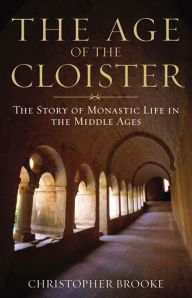 THE AGE
OF THE
CLOISTER

THE STORY OF MONASTIC LIFE IN THE MIDDLE AGES

CHRISTOPHER BROOKE